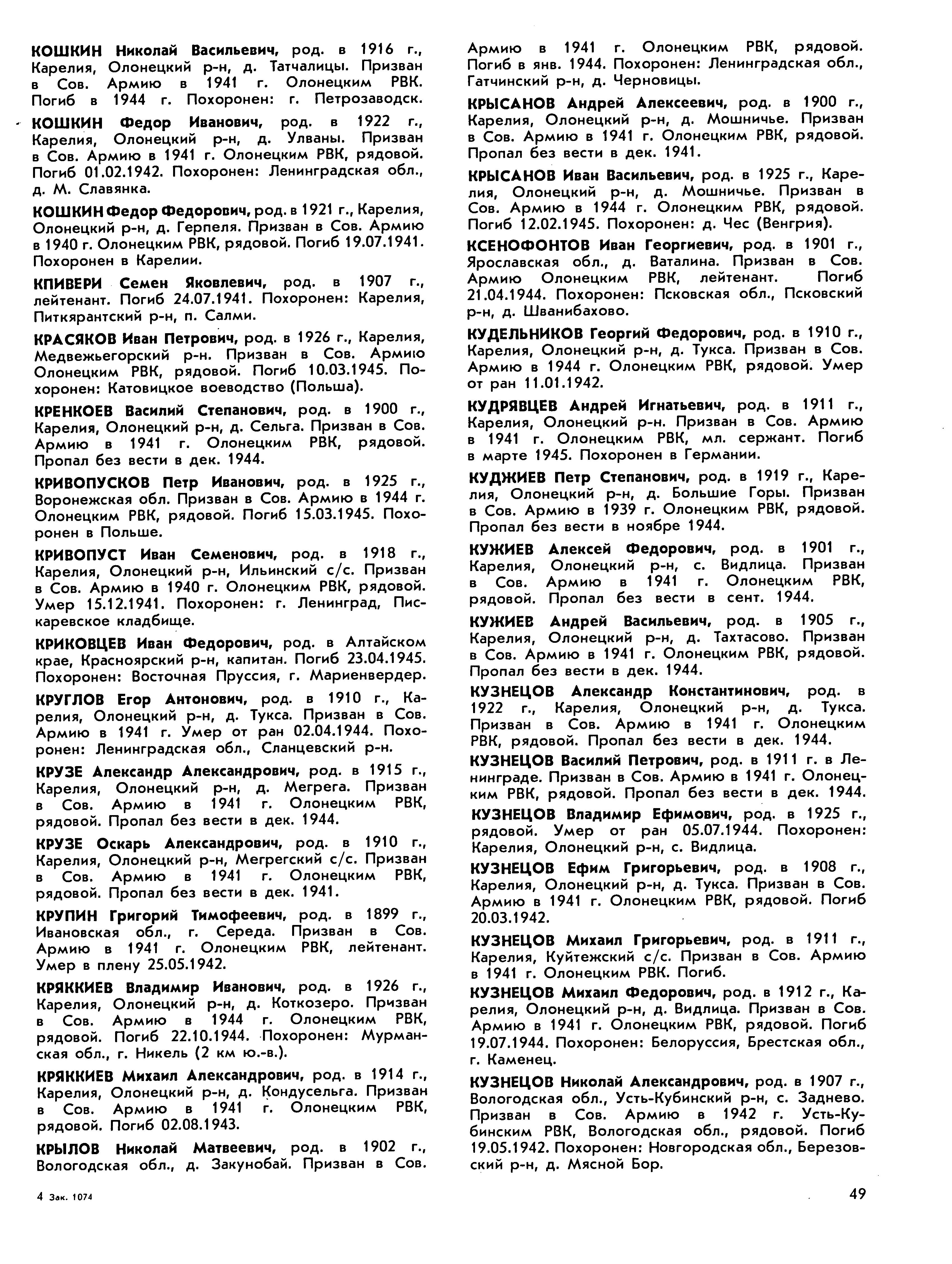 КОШКИН Николай Васильевич, род. в 1916 г., Карелия, Олонецкий р-н, д. Татчалицы. Призван в Сов. Армию в 1941 г. Олонецким РВК. Погиб в 1944 г. Похоронен: г. Петрозаводск.

КОШКИН Федор Иванович, род. в 1922 г., Карелия, Олонецкий р-н, д. Улваны. Призван в Сов. Армию в 1941 г. Олонецким РВК, рядовой. Погиб 01.02.1942. Похоронен: Ленинградская обл., д. М. Славянка.

КОШКИН Федор Федорович, род. в 1921 г., Карелия, Олонецкий р-н, д. Герпеля. Призван в Сов. Армию в 1940 г. Олонецким РВК, рядовой. Погиб 19.07.1941. Похоронен в Карелии.

КПИВЕРИ Семен Яковлевич, род. в 1907 г., лейтенант. Погиб 24.07.1941. Похоронен: Карелия, Питкярантский р-н, п. Салми.

КРАСЯКОВ Иван Петрович, род. в 1926 г., Карелия, Медвежьегорский р-н. Призван в Сов. Армию Олонецким РВК, рядовой. Погиб 10.03.1945. Похоронен: Катовицкое воеводство (Польша).

КРЕНКОЕВ Василий Степанович, род. в 1900 г., Карелия, Олонецкий р-н, д. Сельга. Призван в Сов. Армию в 1941 г. Олонецким РВК, рядовой. Пропал без вести в дек. 1944.

КРИВОПУСКОВ Петр Иванович, род. в 1925 г., Воронежская обл. Призван в Сов. Армию в 1944 г. Олонецким РВК, рядовой. Погиб 15.03.1945. Похоронен в Польше.

КРИВОПУСТ Иван Семенович, род. в 1918 г., Карелия, Олонецкий р-н, Ильинский с/с. Призван в Сов. Армию в 1940 г. Олонецким РВК, рядовой. Умер 15.12.1941. Похоронен: г. Ленинград, Пискаревское кладбище.

КРИКОВЦЕВ Иван Федорович, род. в Алтайском крае, Красноярский р-н, капитан. Погиб 23.04.1945. Похоронен: Восточная Пруссия, г. Мариенвердер.

КРУГЛОВ Егор Антонович, род. в 1910 г., Карелия, Олонецкий р-н, д. Тукса. Призван в Сов. Армию в 1941 г. Умер от ран 02.04.1944. Похоронен: Ленинградская обл., Сланцевский р-н.

КРУЗЕ Александр Александрович, род. в 1915 г., Карелия, Олонецкий р-н, д. Мегрега. Призван в Сов. Армию в 1941 г. Олонецким РВК, рядовой. Пропал без вести в дек. 1944.

КРУЗЕ Оскарь Александрович, род. в 1910 г., Карелия, Олонецкий р-н, Мегрегский с/с. Призван в Сов. Армию в 1941 г. Олонецким РВК, рядовой. Пропал без вести в дек. 1941.

КРУПИН Григорий Тимофеевич, род. в 1899 г., Ивановская обл., г. Середа. Призван в Сов. Армию в 1941 г. Олонецким РВК, лейтенант. Умер в плену 25.05.1942.

КРЯККИЕВ Владимир Иванович, род. в 1926 г., Карелия, Олонецкий р-н, д. Коткозеро. Призван в Сов. Армию в 1944 г. Олонецким РВК, рядовой. Погиб 22.10.1944. Похоронен: Мурманская обл., г. Никель (2 км ю.-в.).

КРЯККИЕВ Михаил Александрович, род. в 1914 г., Карелия, Олонецкий р-н, д. Кондусельга. Призван в Сов. Армию в 1941 г. Олонецким РВК, рядовой. Погиб 02.08.1943.

КРЫЛОВ Николай Матвеевич, род. в 1902 г., Вологодская обл., д. Закунобай. Призван в Сов. Армию в 1941 г. Олонецким РВК, рядовой. Погиб в янв. 1944. Похоронен: Ленинградская обл., Гатчинский р-н, д. Черновицы.

КРЫСАНОВ Андрей Алексеевич, род. в 1900 г., Карелия, Олонецкий р-н, д. Мошничье. Призван в Сов. Армию в 1941 г. Олонецким РВК, рядовой. Пропал без вести в дек. 1941.

КРЫСАНОВ Иван Васильевич, род. в 1925 г., Карелия, Олонецкий р-н, д. Мошничье. Призван в Сов. Армию в 1944 г. Олонецким РВК, рядовой. Погиб 12.02.1945. Похоронен: д. Чес (Венгрия).

КСЕНОФОНТОВ Иван Георгиевич, род. в 1901 г., Ярославская обл., д. Ваталина. Призван в Сов. Армию Олонецким РВК, лейтенант. Погиб 21.04.1944. Похоронен: Псковская обл., Псковский р-н, д. Шванибахово.

КУДЕЛЬНИКОВ Георгий Федорович, род. в 1910 г., Карелия, Олонецкий р-н, д. Тукса. Призван в Сов. Армию в 1944 г. Олонецким РВК, рядовой. Умер от ран 11.01.1942.

КУДРЯВЦЕВ Андрей Игнатьевич, род. в 1911 г., Карелия, Олонецкий р-н. Призван в Сов. Армию в 1941 г. Олонецким РВК, мл. сержант. Погиб в марте 1945. Похоронен в Германии.

КУДЖИЕВ Петр Степанович, род. в 1919 г., Карелия, Олонецкий р-н, д. Большие Горы. Призван в Сов. Армию в 1939 г. Олонецким РВК, рядовой. Пропал без вести в ноябре 1944.

КУЖИЕВ Алексей Федорович, род. в 1901 г., Карелия, Олонецкий р-н, с. Видлица. Призван в Сов. Армию в 1941 г. Олонецким РВК, рядовой. Пропал без вести в сент. 1944.

КУЖИЕВ Андрей Васильевич, род. в 1905 г., Карелия, Олонецкий р-н, д. Тахтасово. Призван в Сов. Армию в 1941 г. Олонецким РВК, рядовой. Пропал без вести в дек. 1944.

КУЗНЕЦОВ Александр Константинович, род. в 1922 г., Карелия, Олонецкий р-н, д. Тукса. Призван в Сов. Армию в 1941 г. Олонецким РВК, рядовой. Пропал без вести в дек. 1944.

КУЗНЕЦОВ Василий Петрович, род. в 1911 г. в Ленинграде. Призван в Сов. Армию в 1941 г. Олонецким РВК, рядовой. Пропал без вести в дек. 1944.

КУЗНЕЦОВ Владимир Ефимович, род. в 1925 г., рядовой. Умер от ран 05.07.1944. Похоронен: Карелия, Олонецкий р-н, с. Видлица.

КУЗНЕЦОВ Ефим Григорьевич, род. в 1908 г., Карелия, Олонецкий р-н, д. Тукса. Призван в Сов. Армию в 1941 г. Олонецким РВК, рядовой. Погиб 20.03.1942.

КУЗНЕЦОВ Михаил Григорьевич, род. в 1911 г., Карелия, Куйтежский с/с. Призван в Сов. Армию в 1941 г. Олонецким РВК. Погиб.

КУЗНЕЦОВ Михаил Федорович, род. в 1912 г., Карелия, Олонецкий р-н, д. Видлица. Призван в Сов. Армию в 1941 г. Олонецким РВК, рядовой. Погиб 19.07.1944. Похоронен: Белоруссия, Брестская обл., г. Каменец.

КУЗНЕЦОВ Николай Александрович, род. в 1907 г., Вологодская обл., Усть-Кубинский р-н, с. Заднево. Призван в Сов. Армию в 1942 г. Усть-Кубинским РВК, Вологодская обл., рядовой. Погиб 19.05.1942. Похоронен: Новгородская обл., Березовский р-н, д. Мясной Бор.

4 Зак. 1074

49